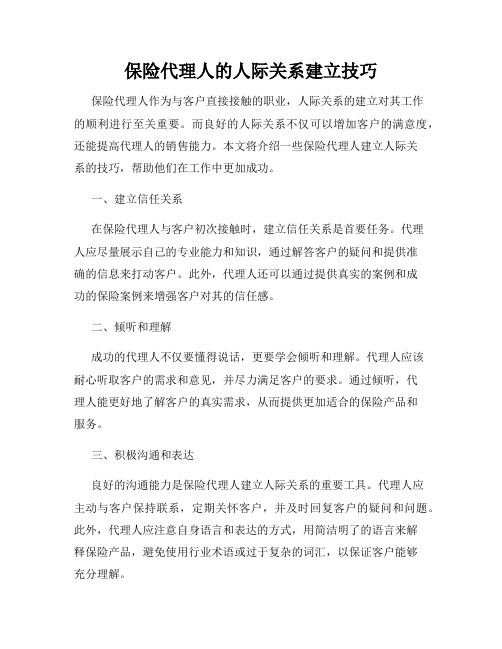 保险代理人的人际关系建立技巧

保险代理人作为与客户直接接触的职业，人际关系的建立对其工作的顺利进行至关重要。而良好的人际关系不仅可以增加客户的满意度，还能提高代理人的销售能力。本文将介绍一些保险代理人建立人际关系的技巧，帮助他们在工作中更加成功。

一、建立信任关系

在保险代理人与客户初次接触时，建立信任关系是首要任务。代理人应尽量展示自己的专业能力和知识，通过解答客户的疑问和提供准确的信息来打动客户。此外，代理人还可以通过提供真实的案例和成功的保险案例来增强客户对其的信任感。

二、倾听和理解

成功的代理人不仅要懂得说话，更要学会倾听和理解。代理人应该耐心听取客户的需求和意见，并尽力满足客户的要求。通过倾听，代理人能更好地了解客户的真实需求，从而提供更加适合的保险产品和服务。

三、积极沟通和表达

良好的沟通能力是保险代理人建立人际关系的重要工具。代理人应主动与客户保持联系，定期关怀客户，并及时回复客户的疑问和问题。此外，代理人应注意自身语言和表达的方式，用简洁明了的语言来解释保险产品，避免使用行业术语或过于复杂的词汇，以保证客户能够充分理解。